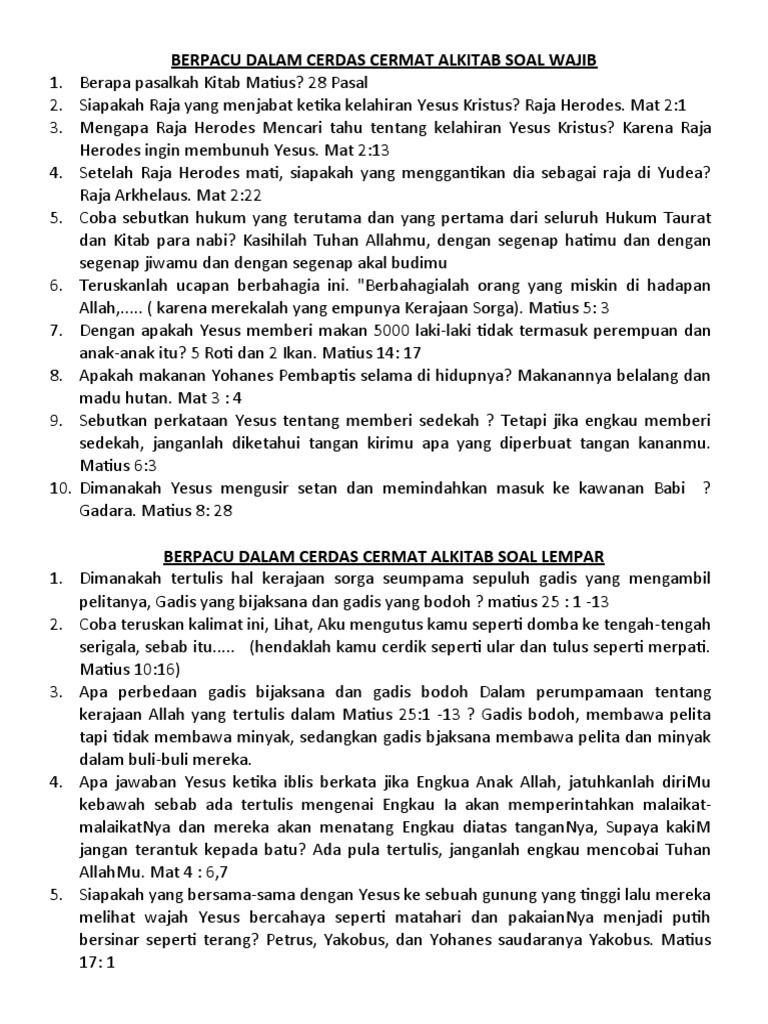 BERPACU DALAM CERDAS CERMAT ALKITAB SOAL WAJIB

1. Berapa pasalkah Kitab Matius? 28 Pasal
2. Siapakah Raja yang menjabat ketika kelahiran Yesus Kristus? Raja Herodes. Mat 2:1
3. Mengapa Raja Herodes Mencari tahu tentang kelahiran Yesus Kristus? Karena Raja Herodes ingin membunuh Yesus. Mat 2:13
4. Setelah Raja Herodes mati, siapakah yang menggantikan dia sebagai raja di Yudea? Raja Arkhelaus. Mat 2:22
5. Coba sebutkan hukum yang terutama dan yang pertama dari seluruh Hukum Taurat dan Kitab para nabi? Kasihilah Tuhan Allahmu, dengan segenap hatimu dan dengan segenap jiwamu dan dengan segenap akal budimu
6. Teruskanlah ucapan berbahagia ini. "Berbahagialah orang yang miskin di hadapan Allah,..... ( karena merekalah yang empunya Kerajaan Sorga). Matius 5: 3
7. Dengan apakah Yesus memberi makan 5000 laki-laki tidak termasuk perempuan dan anak-anak itu? 5 Roti dan 2 Ikan. Matius 14: 17
8. Apakah makanan Yohanes Pembaptis selama di hidupnya? Makanannya belalang dan madu hutan. Mat 3 : 4
9. Sebutkan perkataan Yesus tentang memberi sedekah ? Tetapi jika engkau memberi sedekah, janganlah diketahui tangan kirimu apa yang diperbuat tangan kananmu. Matius 6:3
10. Dimanakah Yesus mengusir setan dan memindahkan masuk ke kawanan Babi ? Gadara. Matius 8: 28

BERPACU DALAM CERDAS CERMAT ALKITAB SOAL LEMPAR

1. Dimanakah tertulis hal kerajaan sorga seumpama sepuluh gadis yang mengambil pelitanya, Gadis yang bijaksana dan gadis yang bodoh ? matius 25 : 1 -13
2. Coba teruskan kalimat ini, Lihat, Aku mengutus kamu seperti domba ke tengah-tengah serigala, sebab itu..... (hendaklah kamu cerdik seperti ular dan tulus seperti merpati. Matius 10:16)
3. Apa perbedaan gadis bijaksana dan gadis bodoh Dalam perumpamaan tentang kerajaan Allah yang tertulis dalam Matius 25:1 -13 ? Gadis bodoh, membawa pelita tapi tidak membawa minyak, sedangkan gadis bjaksana membawa pelita dan minyak dalam buli-buli mereka.
4. Apa jawaban Yesus ketika iblis berkata jika Engkua Anak Allah, jatuhkanlah diriMu kebawah sebab ada tertulis mengenai Engkau Ia akan memperintahkan malaikat-malaikatNya dan mereka akan menatang Engkau diatas tanganNya, Supaya kakiM jangan terantuk kepada batu? Ada pula tertulis, janganlah engkau mencobai Tuhan AllahMu. Mat 4 : 6,7
5. Siapakah yang bersama-sama dengan Yesus ke sebuah gunung yang tinggi lalu mereka melihat wajah Yesus bercahaya seperti matahari dan pakaianNya menjadi putih bersinar seperti terang? Petrus, Yakobus, dan Yohanes saudaranya Yakobus. Matius 17: 1